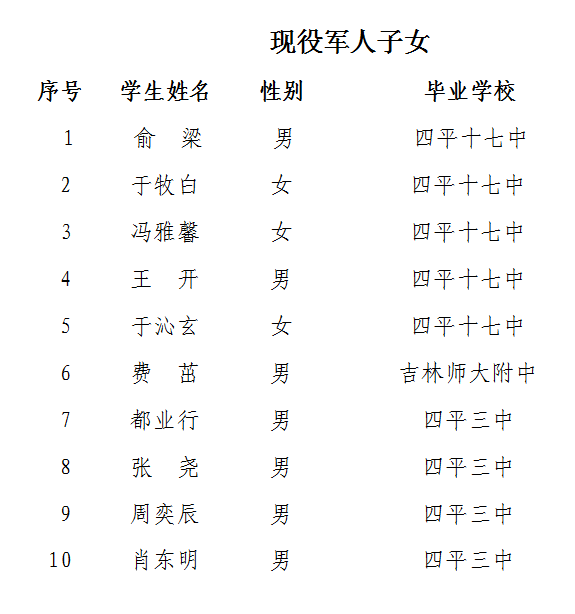 现役军人子女

| 序号 | 学生姓名 | 性别 | 毕业学校 |
|---|---|---|---|
| 1 | 俞　梁 | 男 | 四平十七中 |
| 2 | 于牧白 | 女 | 四平十七中 |
| 3 | 冯雅馨 | 女 | 四平十七中 |
| 4 | 王　开 | 男 | 四平十七中 |
| 5 | 于沁玄 | 女 | 四平十七中 |
| 6 | 费　茁 | 男 | 吉林师大附中 |
| 7 | 都业行 | 男 | 四平三中 |
| 8 | 张　尧 | 男 | 四平三中 |
| 9 | 周奕辰 | 男 | 四平三中 |
| 10 | 肖东明 | 男 | 四平三中 |